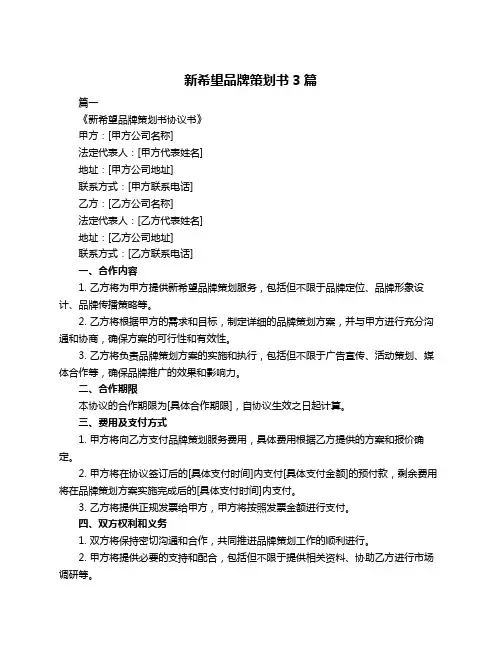 新希望品牌策划书 3 篇

篇一

《新希望品牌策划书协议书》

甲方：[甲方公司名称]

法定代表人：[甲方代表姓名]

地址：[甲方公司地址]

联系方式：[甲方联系电话]

乙方：[乙方公司名称]

法定代表人：[乙方代表姓名]

地址：[乙方公司地址]

联系方式：[乙方联系电话]

一、合作内容

1. 乙方将为甲方提供新希望品牌策划服务，包括但不限于品牌定位、品牌形象设计、品牌传播策略等。

2. 乙方将根据甲方的需求和目标，制定详细的品牌策划方案，并与甲方进行充分沟通和协商，确保方案的可行性和有效性。

3. 乙方将负责品牌策划方案的实施和执行，包括但不限于广告宣传、活动策划、媒体合作等，确保品牌推广的效果和影响力。

二、合作期限

本协议的合作期限为[具体合作期限]，自协议生效之日起计算。

三、费用及支付方式

1. 甲方将向乙方支付品牌策划服务费用，具体费用根据乙方提供的方案和报价确定。

2. 甲方将在协议签订后的[具体支付时间]内支付[具体支付金额]的预付款，剩余费用将在品牌策划方案实施完成后的[具体支付时间]内支付。

3. 乙方将提供正规发票给甲方，甲方将按照发票金额进行支付。

四、双方权利和义务

1. 双方将保持密切沟通和合作，共同推进品牌策划工作的顺利进行。

2. 甲方将提供必要的支持和配合，包括但不限于提供相关资料、协助乙方进行市场调研等。